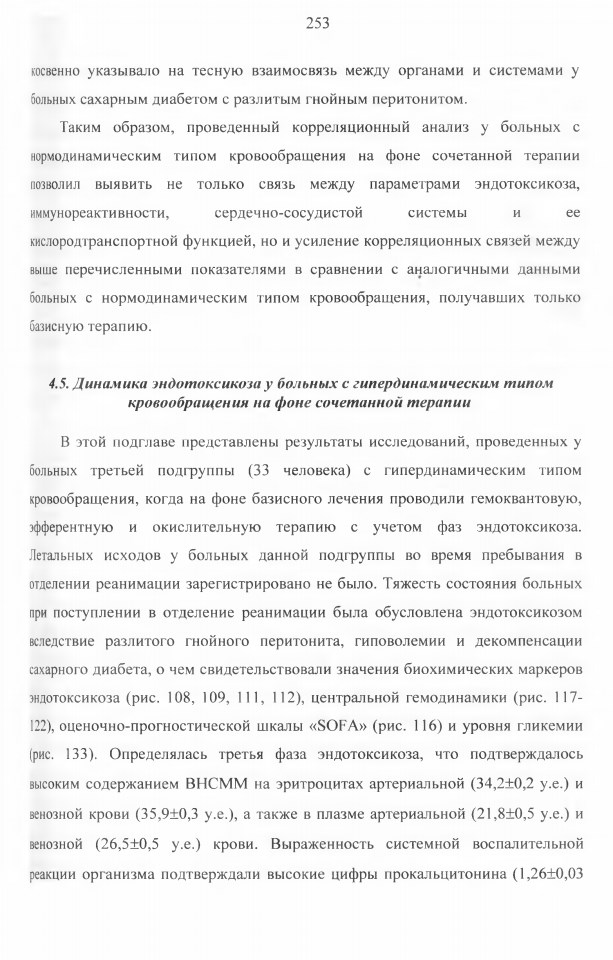 253

косвенно указывало на тесную взаимосвязь между органами и системами у больных сахарным диабетом с разлитым гнойным перитонитом.

Таким образом, проведенный корреляционный анализ у больных с нормодинамическим типом кровообращения на фоне сочетанной терапии позволил выявить не только связь между параметрами эндотоксикоза, иммунореактивности, сердечно-сосудистой системы и ее кислородтранспортной функцией, но и усиление корреляционных связей между выше перечисленными показателями в сравнении с аналогичными данными больных с нормодинамическим типом кровообращения, получавших только базисную терапию.

4.5. Динамика эндотоксикоза у больных с гипердинамическим типом кровообращения на фоне сочетанной терапии

В этой подглаве представлены результаты исследований, проведенных у больных третьей подгруппы (33 человека) с гипердинамическим типом кровообращения, когда на фоне базисного лечения проводили гемоквантовую, эфферентную и окислительную терапию с учетом фаз эндотоксикоза. Летальных исходов у больных данной подгруппы во время пребывания в отделении реанимации зарегистрировано не было. Тяжесть состояния больных при поступлении в отделение реанимации была обусловлена эндотоксикозом вследствие разлитого гнойного перитонита, гиповолемии и декомпенсации сахарного диабета, о чем свидетельствовали значения биохимических маркеров эндотоксикоза (рис. 108, 109, 111, 112), центральной гемодинамики (рис. 117-122), оценочно-прогностической шкалы «SOFA» (рис. 116) и уровня гликемии (рис. 133). Определялась третья фаза эндотоксикоза, что подтверждалось высоким содержанием ВНСММ на эритроцитах артериальной (34,2±0,2 у.е.) и венозной крови (35,9±0,3 у.е.), а также в плазме артериальной (21,8±0,5 у.е.) и венозной (26,5±0,5 у.е.) крови. Выраженность системной воспалительной реакции организма подтверждали высокие цифры прокальцитонина (1,26±0,03